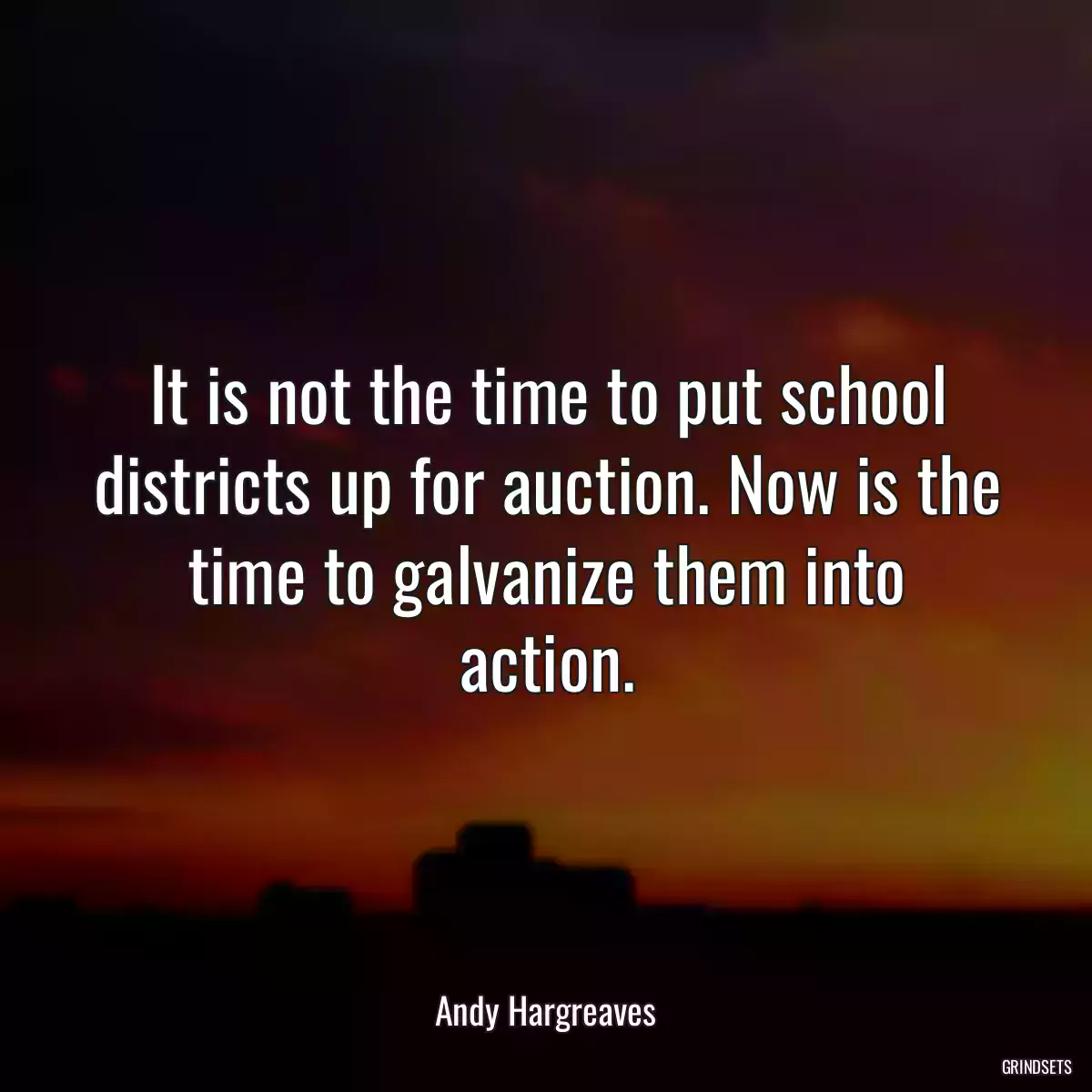 It is not the time to put school districts up for auction. Now is the time to galvanize them into action.

Andy Hargreaves

GRINDSETS